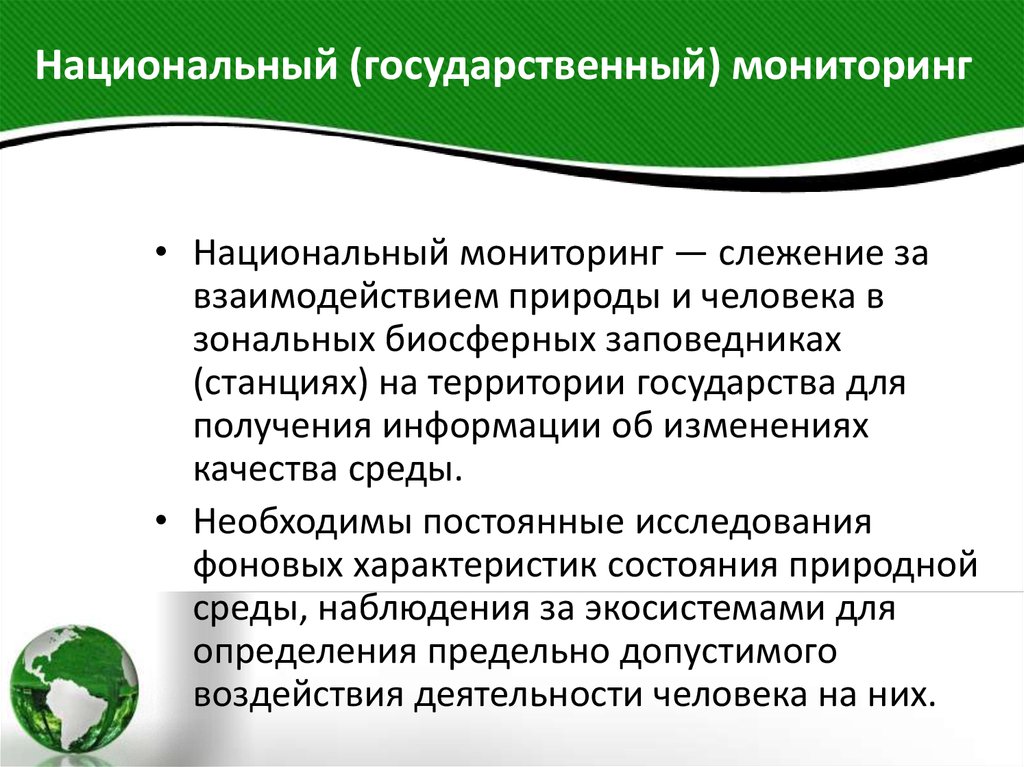 Национальный (государственный) мониторинг

• Национальный мониторинг — слежение за взаимодействием природы и человека в зональных биосферных заповедниках (станциях) на территории государства для получения информации об изменениях качества среды.

• Необходимы постоянные исследования фоновых характеристик состояния природной среды, наблюдения за экосистемами для определения предельно допустимого воздействия деятельности человека на них.